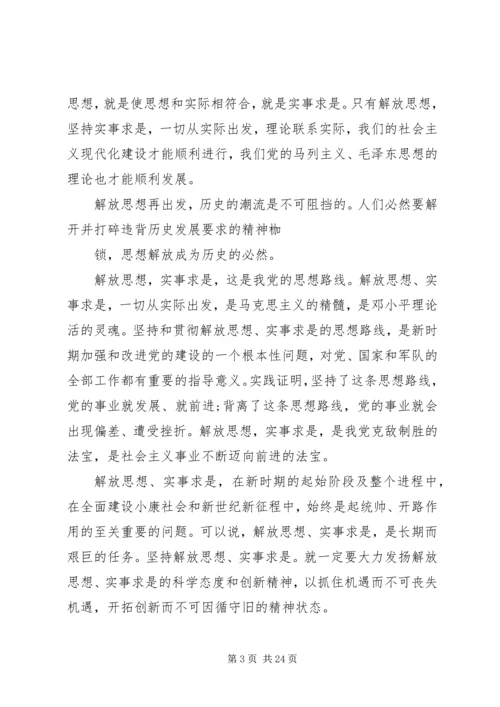 思想，就是使思想和实际相符合，就是实事求是。只有解放思想，坚持实事求是，一切从实际出发，理论联系实际，我们的社会主义现代化建设才能顺利进行，我们党的马列主义、毛泽东思想的理论也才能顺利发展。

解放思想再出发，历史的潮流是不可阻挡的。人们必然要解开并打碎违背历史发展要求的精神枷

锁，思想解放成为历史的必然。

解放思想，实事求是，这是我党的思想路线。解放思想、实事求是，一切从实际出发，是马克思主义的精髓，是邓小平理论活的灵魂。坚持和贯彻解放思想、实事求是的思想路线，是新时期加强和改进党的建设的一个根本性问题，对党、国家和军队的全部工作都有重要的指导意义。实践证明，坚持了这条思想路线，党的事业就发展、就前进；背离了这条思想路线，党的事业就会出现偏差、遭受挫折。解放思想，实事求是，是我党克敌制胜的法宝，是社会主义事业不断迈向前进的法宝。

解放思想、实事求是，在新时期的起始阶段及整个进程中，在全面建设小康社会和新世纪新征程中，始终是起统帅、开路作用的至关重要的问题。可以说，解放思想、实事求是，是长期而艰巨的任务。坚持解放思想、实事求是。就一定要大力发扬解放思想、实事求是的科学态度和创新精神，以抓住机遇而不可丧失机遇，开拓创新而不可因循守旧的精神状态。

第 3 页 共 24 页